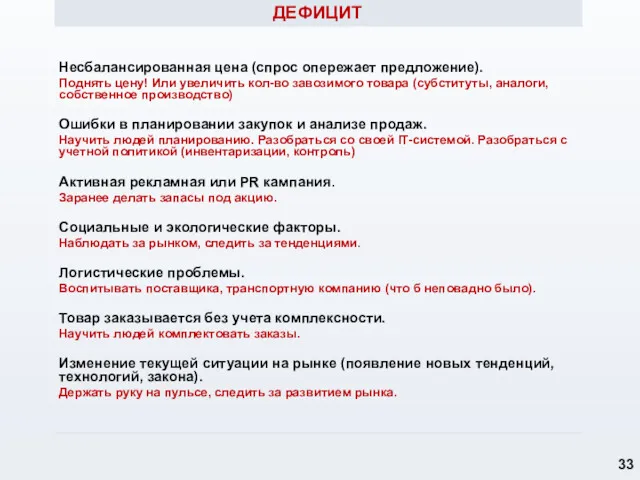 ДЕФИЦИТ

Несбалансированная цена (спрос опережает предложение).
Поднять цену! Или увеличить кол-во завозимого товара (субституты, аналоги, собственное производство)

Ошибки в планировании закупок и анализе продаж.
Научить людей планированию. Разобраться со своей IT-системой. Разобраться с учетной политикой (инвентаризации, контроль)

Активная рекламная или PR кампания.
Заранее делать запасы под акцию.

Социальные и экологические факторы.
Наблюдать за рынком, следить за тенденциями.

Логистические проблемы.
Воспитывать поставщика, транспортную компанию (что б неповадно было).

Товар заказывается без учета комплексности.
Научить людей комплектовать заказы.

Изменение текущей ситуации на рынке (появление новых тенденций, технологий, закона).
Держать руку на пульсе, следить за развитием рынка.

33